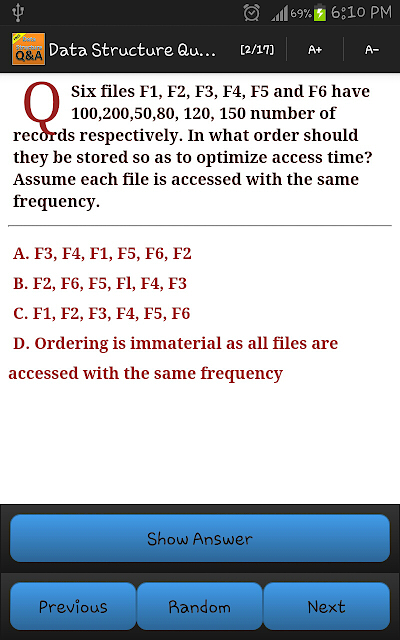 69% 6:10 PM

Data Structure Q&A

Data Structure Qu... [2/17] A+ A-

Q Six files F1, F2, F3, F4, F5 and F6 have 100,200,50,80, 120, 150 number of records respectively. In what order should they be stored so as to optimize access time? Assume each file is accessed with the same frequency.

A. F3, F4, F1, F5, F6, F2

B. F2, F6, F5, Fl, F4, F3

C. F1, F2, F3, F4, F5, F6

D. Ordering is immaterial as all files are accessed with the same frequency

Show Answer

Previous Random Next